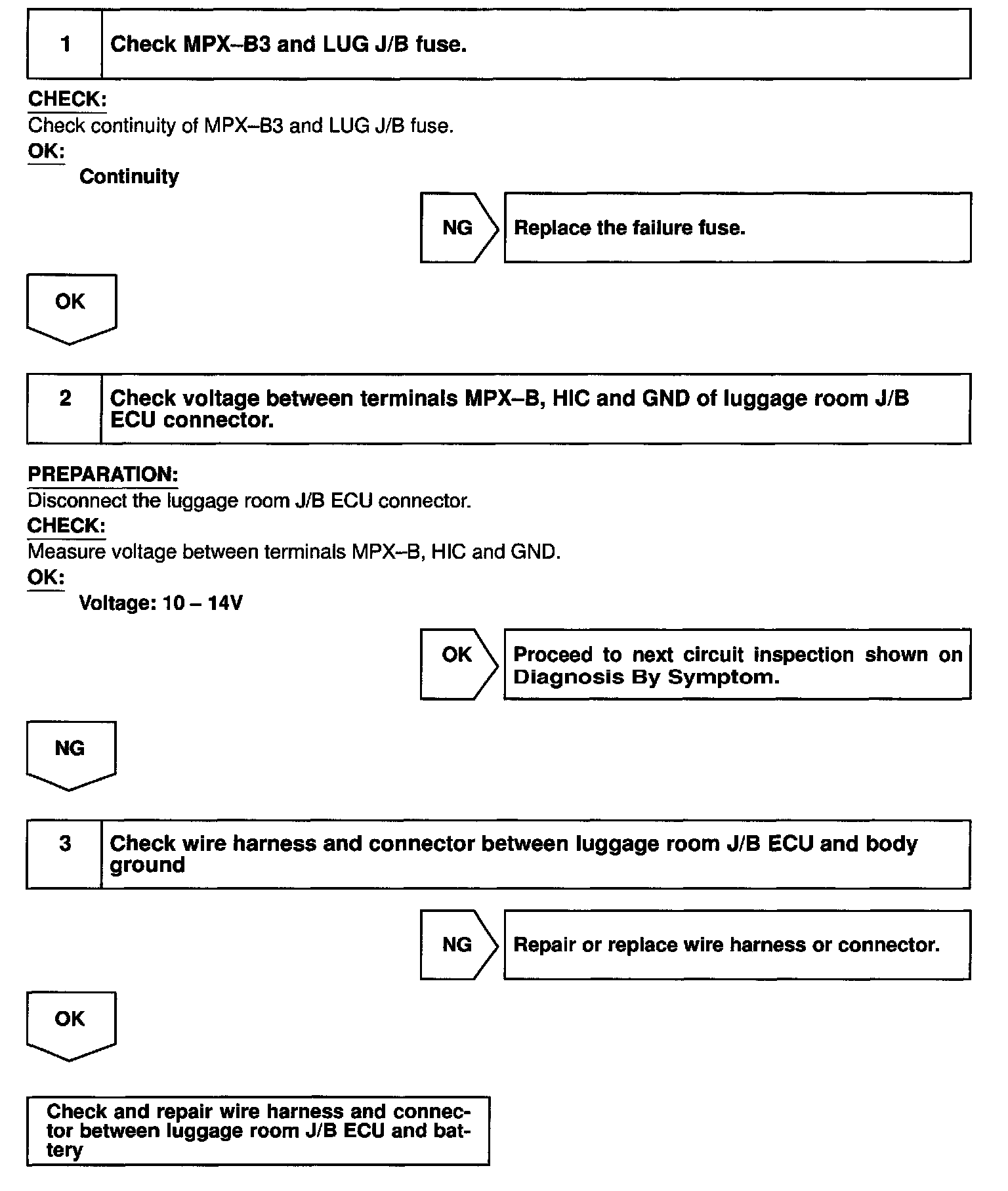 1 Check MPX–B3 and LUG J/B fuse.

CHECK:
Check continuity of MPX–B3 and LUG J/B fuse.
OK:
Continuity

NG Replace the failure fuse.

OK

2 Check voltage between terminals MPX–B, HIC and GND of luggage room J/B ECU connector.

PREPARATION:
Disconnect the luggage room J/B ECU connector.
CHECK:
Measure voltage between terminals MPX–B, HIC and GND.
OK:
Voltage: 10 – 14V

OK Proceed to next circuit inspection shown on Diagnosis By Symptom.

NG

3 Check wire harness and connector between luggage room J/B ECU and body ground

NG Repair or replace wire harness or connector.

OK

Check and repair wire harness and connector between luggage room J/B ECU and battery